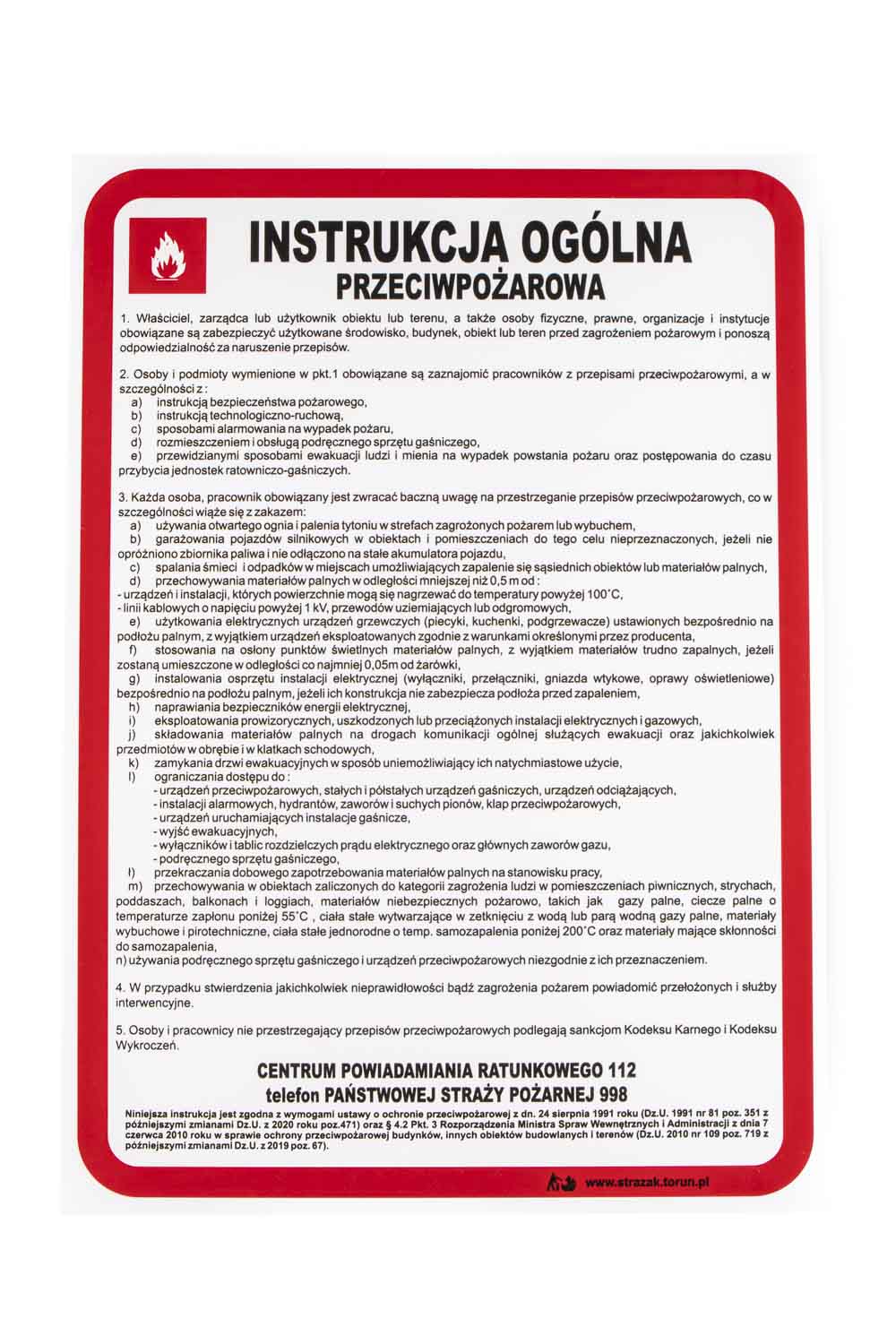 INSTRUKCJA OGÓLNA
PRZECIWPOŻAROWA

1. Właściciel, zarządca lub użytkownik obiektu lub terenu, a także osoby fizyczne, prawne, organizacje i instytucje obowiązane są zabezpieczyć użytkowane środowisko, budynek, obiekt lub teren przed zagrożeniem pożarowym i ponoszą odpowiedzialność za naruszenie przepisów.

2. Osoby i podmioty wymienione w pkt.1 obowiązane są zaznajomić pracowników z przepisami przeciwpożarowymi, a w szczególności z :
a) instrukcją bezpieczeństwa pożarowego,
b) instrukcją technologiczno-ruchową,
c) sposobami alarmowania na wypadek pożaru,
d) rozmieszczeniem i obsługą podręcznego sprzętu gaśniczego,
e) przewidzianymi sposobami ewakuacji ludzi i mienia na wypadek powstania pożaru oraz postępowania do czasu przybycia jednostek ratowniczo-gaśniczych.

3. Każda osoba, pracownik obowiązany jest zwracać baczną uwagę na przestrzeganie przepisów przeciwpożarowych, co w szczególności wiąże się z zakazem:
a) używania otwartego ognia i palenia tytoniu w strefach zagrożonych pożarem lub wybuchem,
b) garażowania pojazdów silnikowych w obiektach i pomieszczeniach do tego celu nieprzeznaczonych, jeżeli nie opróżniono zbiornika paliwa i nie odłączono na stałe akumulatora pojazdu,
c) spalania śmieci i odpadków w miejscach umożliwiających zapalenie się sąsiednich obiektów lub materiałów palnych,
d) przechowywania materiałów palnych w odległości mniejszej niż 0,5 m od :
- urządzeń i instalacji, których powierzchnie mogą się nagrzewać do temperatury powyżej 100˚C,
- linii kablowych o napięciu powyżej 1 kV, przewodów uziemiających lub odgromowych,
e) użytkowania elektrycznych urządzeń grzewczych (piecyki, kuchenki, podgrzewacze) ustawionych bezpośrednio na podłożu palnym, z wyjątkiem urządzeń eksploatowanych zgodnie z warunkami określonymi przez producenta,
f) stosowania na osłony punktów świetlnych materiałów palnych, z wyjątkiem materiałów trudno zapalnych, jeżeli zostaną umieszczone w odległości co najmniej 0,05m od żarówki,
g) instalowania osprzętu instalacji elektrycznej (wyłączniki, przełączniki, gniazda wtykowe, oprawy oświetleniowe) bezpośrednio na podłożu palnym, jeżeli ich konstrukcja nie zabezpiecza podłoża przed zapaleniem,
h) naprawiania bezpieczników energii elektrycznej,
i) eksploatowania prowizorycznych, uszkodzonych lub przeciążonych instalacji elektrycznych i gazowych,
j) składowania materiałów palnych na drogach komunikacji ogólnej służących ewakuacji oraz jakichkolwiek przedmiotów w obrębie i w klatkach schodowych,
k) zamykania drzwi ewakuacyjnych w sposób uniemożliwiający ich natychmiastowe użycie,
l) ograniczania dostępu do :
- urządzeń przeciwpożarowych, stałych i półstałych urządzeń gaśniczych, urządzeń odciążających,
- instalacji alarmowych, hydrantów, zaworów i suchych pionów, klap przeciwpożarowych,
- urządzeń uruchamiających instalacje gaśnicze,
- wyjść ewakuacyjnych,
- wyłączników i tablic rozdzielczych prądu elektrycznego oraz głównych zaworów gazu,
- podręcznego sprzętu gaśniczego,
ł) przekraczania dobowego zapotrzebowania materiałów palnych na stanowisku pracy,
m) przechowywania w obiektach zaliczonych do kategorii zagrożenia ludzi w pomieszczeniach piwnicznych, strychach, poddaszach, balkonach i loggiach, materiałów niebezpiecznych pożarowo, takich jak gazy palne, ciecze palne o temperaturze zapłonu poniżej 55˚C , ciała stałe wytwarzające w zetknięciu z wodą lub parą wodną gazy palne, materiały wybuchowe i pirotechniczne, ciała stałe jednorodne o temp. samozapalenia poniżej 200˚C oraz materiały mające skłonności do samozapalenia,
n) używania podręcznego sprzętu gaśniczego i urządzeń przeciwpożarowych niezgodnie z ich przeznaczeniem.

4. W przypadku stwierdzenia jakichkolwiek nieprawidłowości bądź zagrożenia pożarem powiadomić przełożonych i służby interwencyjne.

5. Osoby i pracownicy nie przestrzegający przepisów przeciwpożarowych podlegają sankcjom Kodeksu Karnego i Kodeksu Wykroczeń.

CENTRUM POWIADAMIANIA RATUNKOWEGO 112
telefon PAŃSTWOWEJ STRAŻY POŻARNEJ 998

Niniejsza instrukcja jest zgodna z wymogami ustawy o ochronie przeciwpożarowej z dn. 24 sierpnia 1991 roku (Dz.U. 1991 nr 81 poz. 351 z późniejszymi zmianami Dz.U. z 2020 roku poz.471) oraz § 4.2 Pkt. 3 Rozporządzenia Ministra Spraw Wewnętrznych i Administracji z dnia 7 czerwca 2010 roku w sprawie ochrony przeciwpożarowej budynków, innych obiektów budowlanych i terenów (Dz.U. 2010 nr 109 poz. 719 z późniejszymi zmianami Dz.U. z 2019 poz. 67).

www.strazak.torun.pl